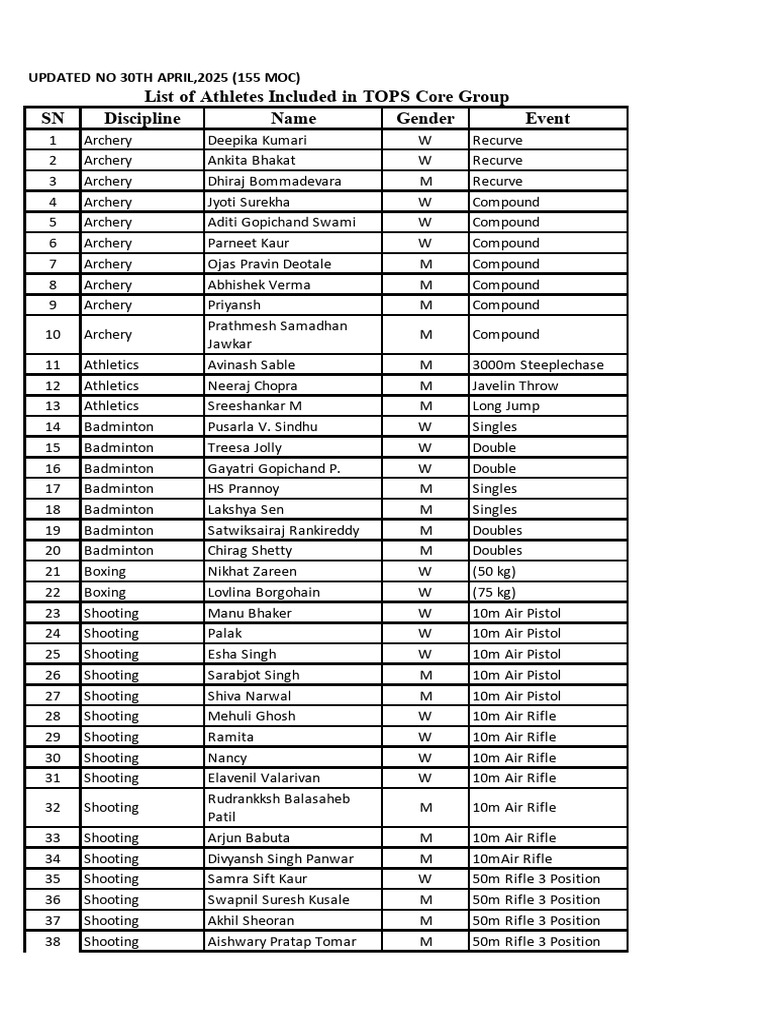 UPDATED NO 30TH APRIL,2025 (155 MOC)

List of Athletes Included in TOPS Core Group

| SN | Discipline | Name | Gender | Event |
|---|---|---|---|---|
| 1 | Archery | Deepika Kumari | W | Recurve |
| 2 | Archery | Ankita Bhakat | W | Recurve |
| 3 | Archery | Dhiraj Bommadevara | M | Recurve |
| 4 | Archery | Jyoti Surekha | W | Compound |
| 5 | Archery | Aditi Gopichand Swami | W | Compound |
| 6 | Archery | Parneet Kaur | W | Compound |
| 7 | Archery | Ojas Pravin Deotale | M | Compound |
| 8 | Archery | Abhishek Verma | M | Compound |
| 9 | Archery | Priyansh | M | Compound |
| 10 | Archery | Prathmesh Samadhan Jawkar | M | Compound |
| 11 | Athletics | Avinash Sable | M | 3000m Steeplechase |
| 12 | Athletics | Neeraj Chopra | M | Javelin Throw |
| 13 | Athletics | Sreeshankar M | M | Long Jump |
| 14 | Badminton | Pusarla V. Sindhu | W | Singles |
| 15 | Badminton | Treesa Jolly | W | Double |
| 16 | Badminton | Gayatri Gopichand P. | W | Double |
| 17 | Badminton | HS Prannoy | M | Singles |
| 18 | Badminton | Lakshya Sen | M | Singles |
| 19 | Badminton | Satwiksairaj Rankireddy | M | Doubles |
| 20 | Badminton | Chirag Shetty | M | Doubles |
| 21 | Boxing | Nikhat Zareen | W | (50 kg) |
| 22 | Boxing | Lovlina Borgohain | W | (75 kg) |
| 23 | Shooting | Manu Bhaker | W | 10m Air Pistol |
| 24 | Shooting | Palak | W | 10m Air Pistol |
| 25 | Shooting | Esha Singh | W | 10m Air Pistol |
| 26 | Shooting | Sarabjot Singh | M | 10m Air Pistol |
| 27 | Shooting | Shiva Narwal | M | 10m Air Pistol |
| 28 | Shooting | Mehuli Ghosh | W | 10m Air Rifle |
| 29 | Shooting | Ramita | W | 10m Air Rifle |
| 30 | Shooting | Nancy | W | 10m Air Rifle |
| 31 | Shooting | Elavenil Valarivan | W | 10m Air Rifle |
| 32 | Shooting | Rudrankksh Balasaheb Patil | M | 10m Air Rifle |
| 33 | Shooting | Arjun Babuta | M | 10m Air Rifle |
| 34 | Shooting | Divyansh Singh Panwar | M | 10mAir Rifle |
| 35 | Shooting | Samra Sift Kaur | W | 50m Rifle 3 Position |
| 36 | Shooting | Swapnil Suresh Kusale | M | 50m Rifle 3 Position |
| 37 | Shooting | Akhil Sheoran | M | 50m Rifle 3 Position |
| 38 | Shooting | Aishwary Pratap Tomar | M | 50m Rifle 3 Position |